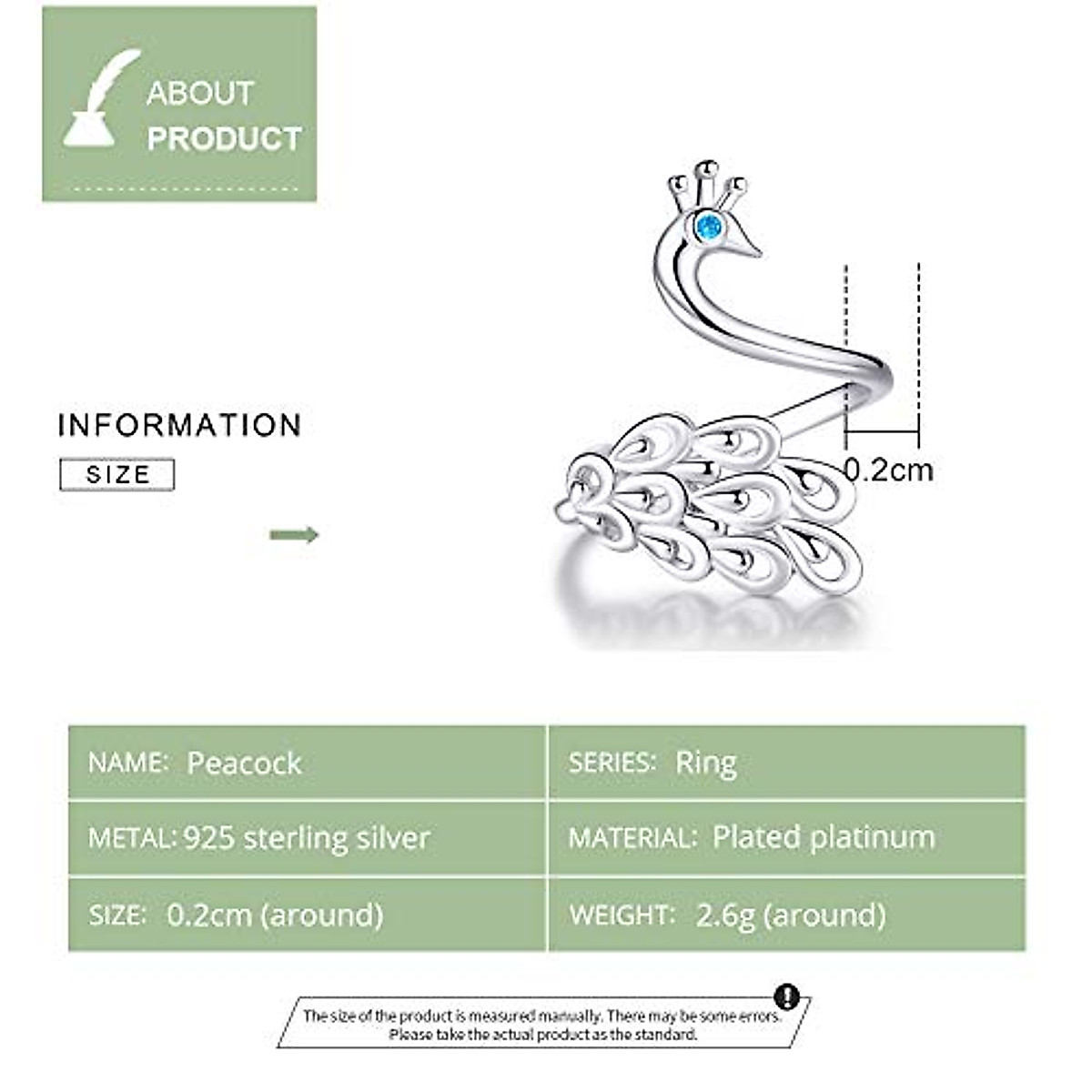 ABOUT
PRODUCT

INFORMATION

SIZE

0.2cm

NAME: Peacock
SERIES: Ring
METAL: 925 sterling silver
MATERIAL: Plated platinum
SIZE: 0.2cm (around)
WEIGHT: 2.6g (around)

The size of the product is measured manually. There may be some errors. Please take the actual product as the standard.